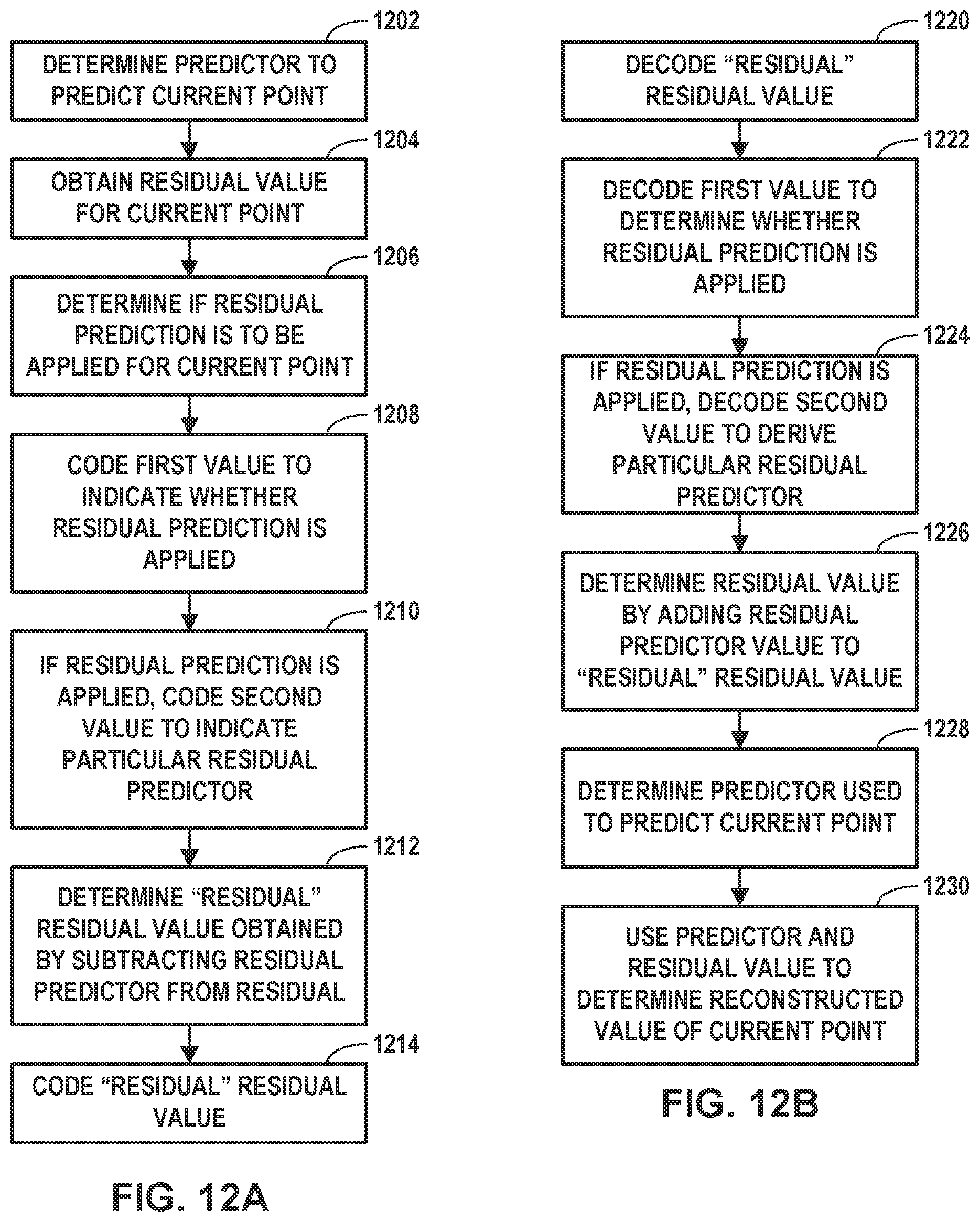 1202
DETERMINE PREDICTOR TO PREDICT CURRENT POINT

1204
OBTAIN RESIDUAL VALUE FOR CURRENT POINT

1206
DETERMINE IF RESIDUAL PREDICTION IS TO BE APPLIED FOR CURRENT POINT

1208
CODE FIRST VALUE TO INDICATE WHETHER RESIDUAL PREDICTION IS APPLIED

1210
IF RESIDUAL PREDICTION IS APPLIED, CODE SECOND VALUE TO INDICATE PARTICULAR RESIDUAL PREDICTOR

1212
DETERMINE “RESIDUAL” RESIDUAL VALUE OBTAINED BY SUBTRACTING RESIDUAL PREDICTOR FROM RESIDUAL

1214
CODE “RESIDUAL” RESIDUAL VALUE

FIG. 12A

1220
DECODE “RESIDUAL” RESIDUAL VALUE

1222
DECODE FIRST VALUE TO DETERMINE WHETHER RESIDUAL PREDICTION IS APPLIED

1224
IF RESIDUAL PREDICTION IS APPLIED, DECODE SECOND VALUE TO DERIVE PARTICULAR RESIDUAL PREDICTOR

1226
DETERMINE RESIDUAL VALUE BY ADDING RESIDUAL PREDICTOR VALUE TO “RESIDUAL” RESIDUAL VALUE

1228
DETERMINE PREDICTOR USED TO PREDICT CURRENT POINT

1230
USE PREDICTOR AND RESIDUAL VALUE TO DETERMINE RECONSTRUCTED VALUE OF CURRENT POINT

FIG. 12B